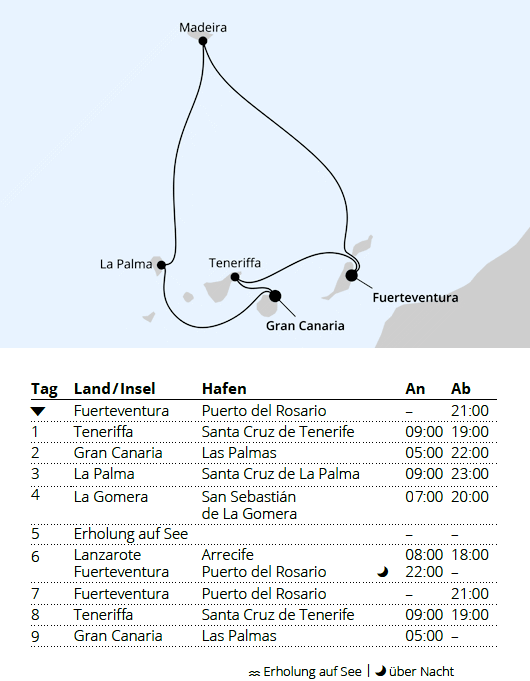 Madeira

La Palma

Teneriffa

Fuerteventura

Gran Canaria

| Tag | Land/Insel | Hafen | An | Ab |
|---|---|---|---|---|
| ▼ | Fuerteventura | Puerto del Rosario | – | 21:00 |
| 1 | Teneriffa | Santa Cruz de Tenerife | 09:00 | 19:00 |
| 2 | Gran Canaria | Las Palmas | 05:00 | 22:00 |
| 3 | La Palma | Santa Cruz de La Palma | 09:00 | 23:00 |
| 4 | La Gomera | San Sebastián de La Gomera | 07:00 | 20:00 |
| 5 | Erholung auf See | | – | – |
| 6 | Lanzarote Fuerteventura | Arrecife Puerto del Rosario | 08:00 22:00 | 18:00 – |
| 7 | Fuerteventura | Puerto del Rosario | – | 21:00 |
| 8 | Teneriffa | Santa Cruz de Tenerife | 09:00 | 19:00 |
| 9 | Gran Canaria | Las Palmas | 05:00 | – |

Erholung auf See | über Nacht